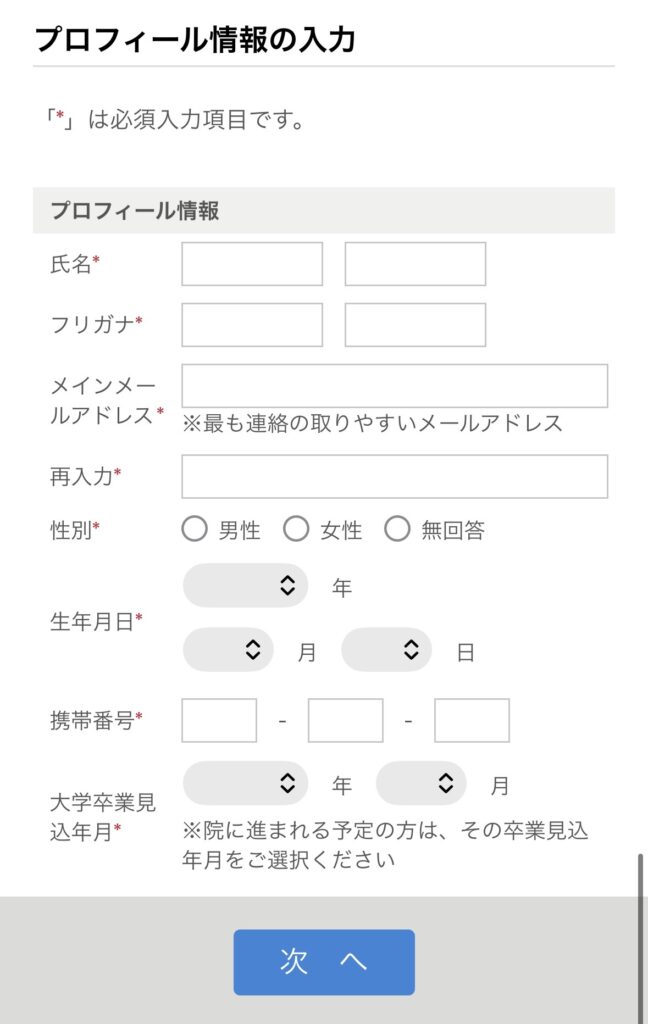 プロフィール情報の入力

「*」は必須入力項目です。

プロフィール情報

氏名*

フリガナ*

メインメールアドレス*
※最も連絡の取りやすいメールアドレス

再入力*

性別*
男性 女性 無回答

生年月日*
年
月 日

携帯番号*
- -

大学卒業見込年月*
年 月
※院に進まれる予定の方は、その卒業見込年月をご選択ください

次 へ